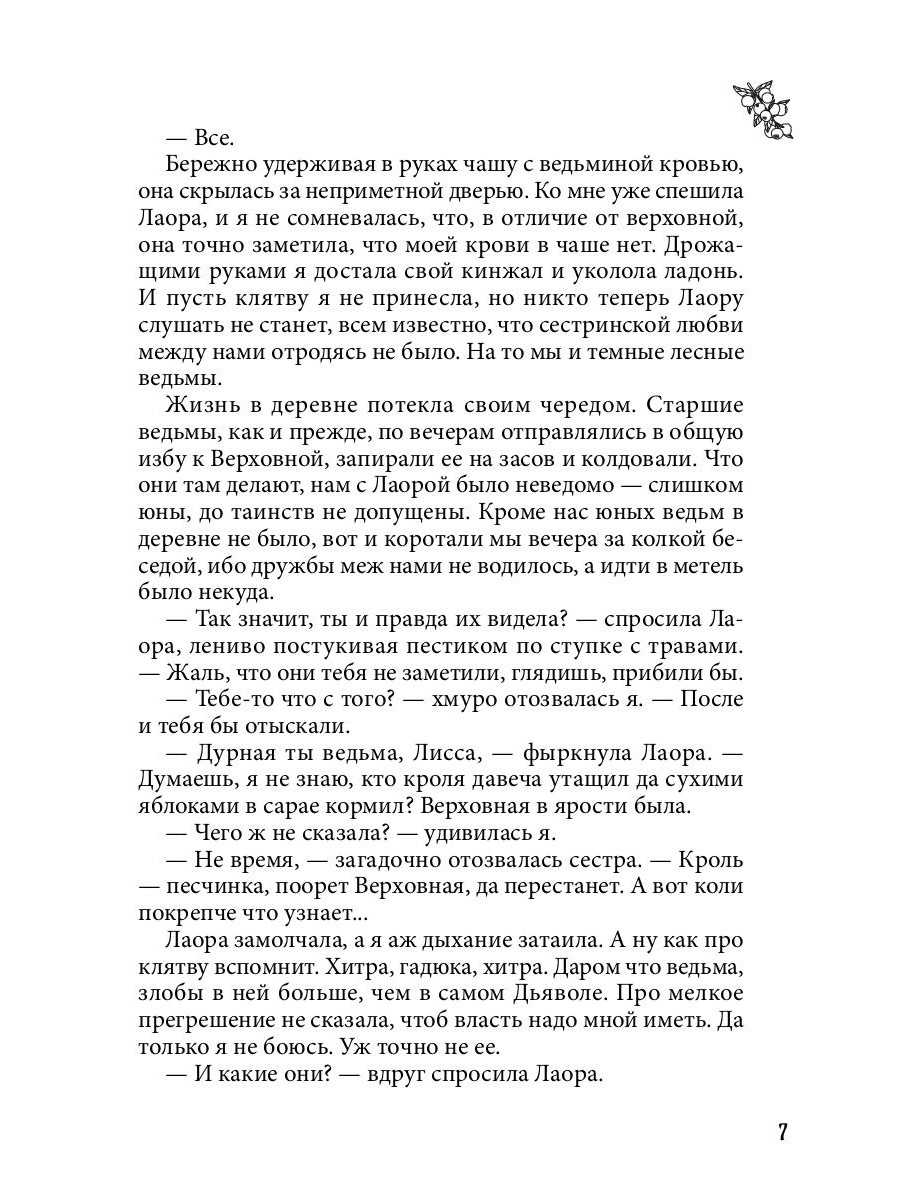 — Все.

Бережно удерживая в руках чашу с ведьминой кровью, она скрылась за неприметной дверью. Ко мне уже спешила Лаора, и я не сомневалась, что, в отличие от верховной, она точно заметила, что моей крови в чаше нет. Дрожащими руками я достала свой кинжал и уколола ладонь. И пусть клятву я не принесла, но никто теперь Лаору слушать не станет, всем известно, что сестринской любви между нами отродясь не было. На то мы и темные лесные ведьмы.

Жизнь в деревне потекла своим чередом. Старшие ведьмы, как и прежде, по вечерам отправлялись в общую избу к Верховной, запирали ее на засов и колдовали. Что они там делают, нам с Лаорой было неведомо — слишком юны, до таинств не допущены. Кроме нас юных ведьм в деревне не было, вот и коротали мы вечера за колкой беседой, ибо дружбы меж нами не водилось, а идти в метель было некуда.

— Так значит, ты и правда их видела? — спросила Лаора, лениво постукивая пестиком по ступке с травами. — Жаль, что они тебя не заметили, глядишь, прибили бы.

— Тебе-то что с того? — хмуро отозвалась я. — После и тебя бы отыскали.

— Дурная ты ведьма, Лисса, — фыркнула Лаора. — Думаешь, я не знаю, кто кроля давеча утащил да сухими яблоками в сарае кормил? Верховная в ярости была.

— Чего ж не сказала? — удивилась я.

— Не время, — загадочно отозвалась сестра. — Кроль — песчинка, поорет Верховная, да перестанет. А вот коли покрепче что узнает...

Лаора замолчала, а я аж дыхание затаила. А ну как про клятву вспомнит. Хитра, гадюка, хитра. Даром что ведьма, злобы в ней больше, чем в самом Дьяволе. Про мелкое прегрешение не сказала, чтоб власть надо мной иметь. Да только я не боюсь. Уж точно не ее.

— И какие они? — вдруг спросила Лаора.

7